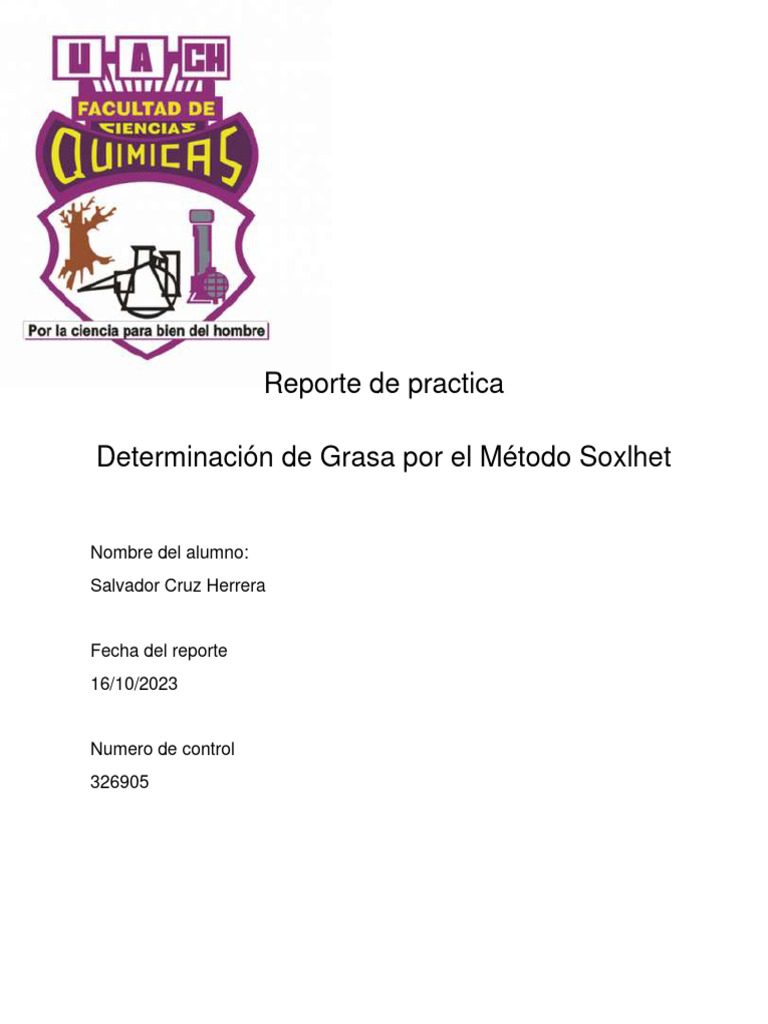 U A CH
FACULTAD DE CIENCIAS
QUIMICAS
Por la ciencia para bien del hombre

Reporte de practica

Determinación de Grasa por el Método Soxlhet

Nombre del alumno:
Salvador Cruz Herrera

Fecha del reporte
16/10/2023

Numero de control
326905